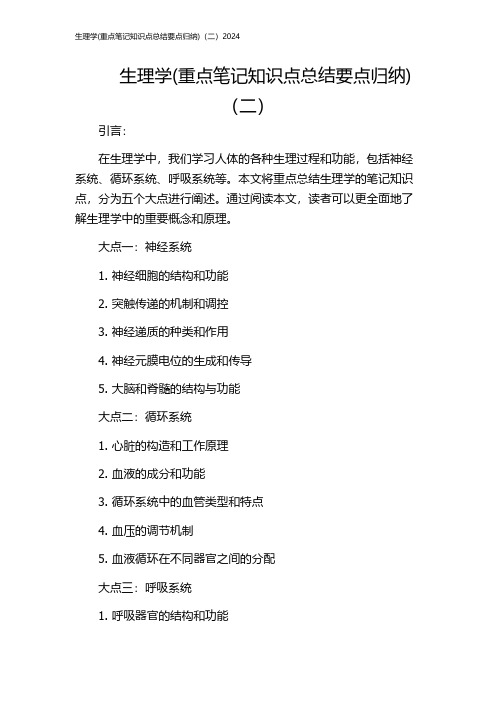 生理学(重点笔记知识点总结要点归纳)（二）2024

生理学(重点笔记知识点总结要点归纳)（二）

引言：

在生理学中，我们学习人体的各种生理过程和功能，包括神经系统、循环系统、呼吸系统等。本文将重点总结生理学的笔记知识点，分为五个大点进行阐述。通过阅读本文，读者可以更全面地了解生理学中的重要概念和原理。

大点一：神经系统

1. 神经细胞的结构和功能

2. 突触传递的机制和调控

3. 神经递质的种类和作用

4. 神经元膜电位的生成和传导

5. 大脑和脊髓的结构与功能

大点二：循环系统

1. 心脏的构造和工作原理

2. 血液的成分和功能

3. 循环系统中的血管类型和特点

4. 血压的调节机制

5. 血液循环在不同器官之间的分配

大点三：呼吸系统

1. 呼吸器官的结构和功能